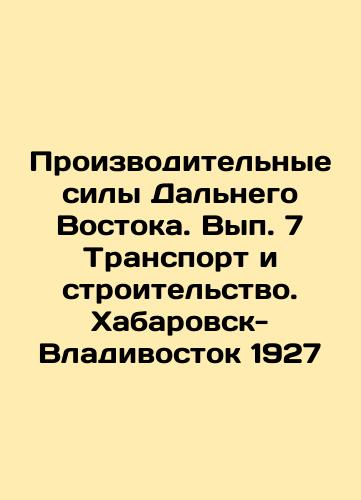 Производительные силы Дальнего Востока. Вып. 7 Транспорт и строительство. Хабаровск-Владивосток 1927